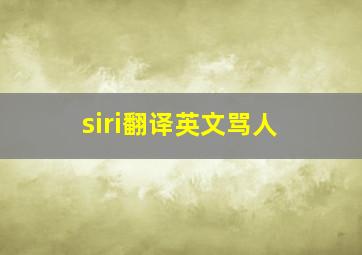 siri翻译英文骂人